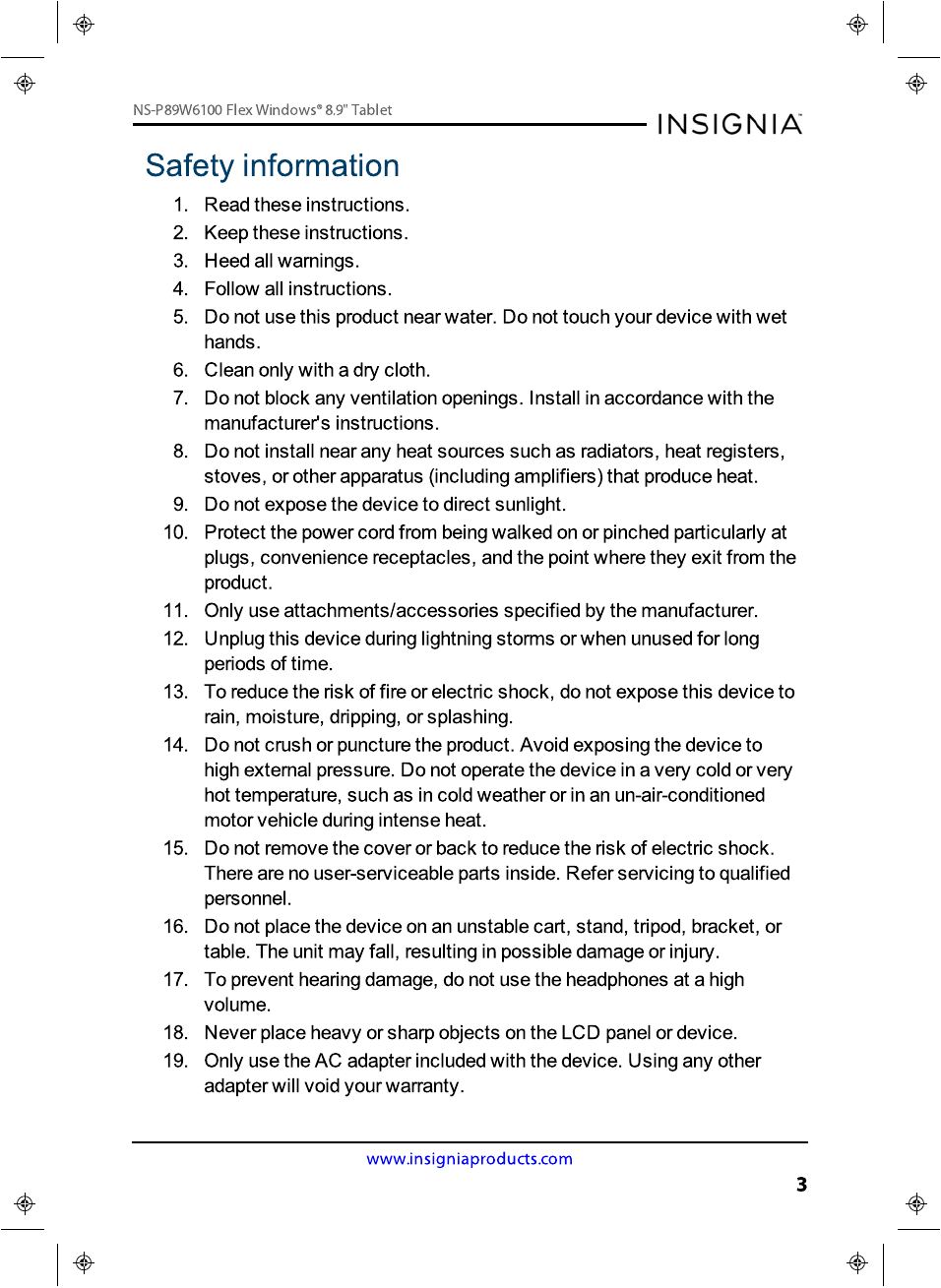 NS-P89W6100 Flex Windows® 8.9" Tablet

INSIGNIA

Safety information

1. Read these instructions.
2. Keep these instructions.
3. Heed all warnings.
4. Follow all instructions.
5. Do not use this product near water. Do not touch your device with wet hands.
6. Clean only with a dry cloth.
7. Do not block any ventilation openings. Install in accordance with the manufacturer's instructions.
8. Do not install near any heat sources such as radiators, heat registers, stoves, or other apparatus (including amplifiers) that produce heat.
9. Do not expose the device to direct sunlight.
10. Protect the power cord from being walked on or pinched particularly at plugs, convenience receptacles, and the point where they exit from the product.
11. Only use attachments/accessories specified by the manufacturer.
12. Unplug this device during lightning storms or when unused for long periods of time.
13. To reduce the risk of fire or electric shock, do not expose this device to rain, moisture, dripping, or splashing.
14. Do not crush or puncture the product. Avoid exposing the device to high external pressure. Do not operate the device in a very cold or very hot temperature, such as in cold weather or in an un-air-conditioned motor vehicle during intense heat.
15. Do not remove the cover or back to reduce the risk of electric shock. There are no user-serviceable parts inside. Refer servicing to qualified personnel.
16. Do not place the device on an unstable cart, stand, tripod, bracket, or table. The unit may fall, resulting in possible damage or injury.
17. To prevent hearing damage, do not use the headphones at a high volume.
18. Never place heavy or sharp objects on the LCD panel or device.
19. Only use the AC adapter included with the device. Using any other adapter will void your warranty.

www.insigniaproducts.com

3